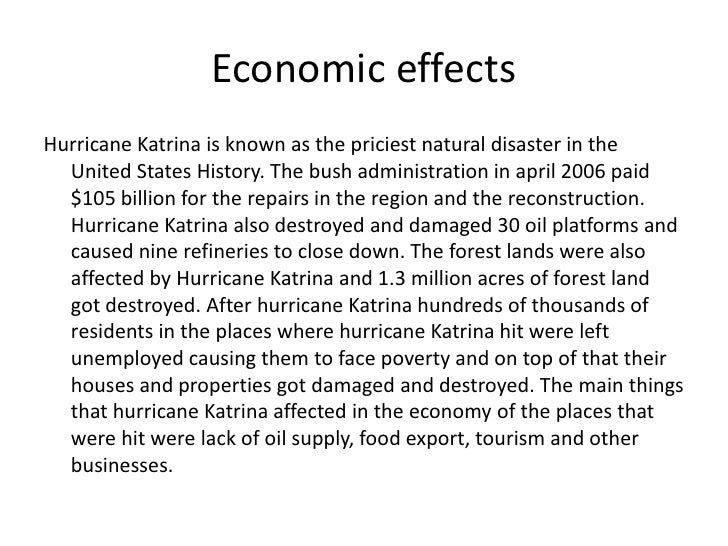 Economic effects

Hurricane Katrina is known as the priciest natural disaster in the United States History. The bush administration in april 2006 paid \$105 billion for the repairs in the region and the reconstruction. Hurricane Katrina also destroyed and damaged 30 oil platforms and caused nine refineries to close down. The forest lands were also affected by Hurricane Katrina and 1.3 million acres of forest land got destroyed. After hurricane Katrina hundreds of thousands of residents in the places where hurricane Katrina hit were left unemployed causing them to face poverty and on top of that their houses and properties got damaged and destroyed. The main things that hurricane Katrina affected in the economy of the places that were hit were lack of oil supply, food export, tourism and other businesses.